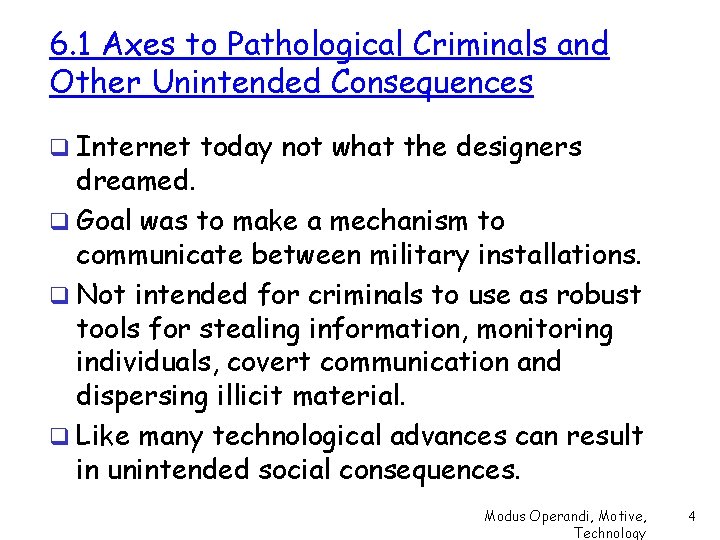 6.1 Axes to Pathological Criminals and Other Unintended Consequences

☐ Internet today not what the designers dreamed.

☐ Goal was to make a mechanism to communicate between military installations.

☐ Not intended for criminals to use as robust tools for stealing information, monitoring individuals, covert communication and dispersing illicit material.

☐ Like many technological advances can result in unintended social consequences.

Modus Operandi, Motive, Technology

4